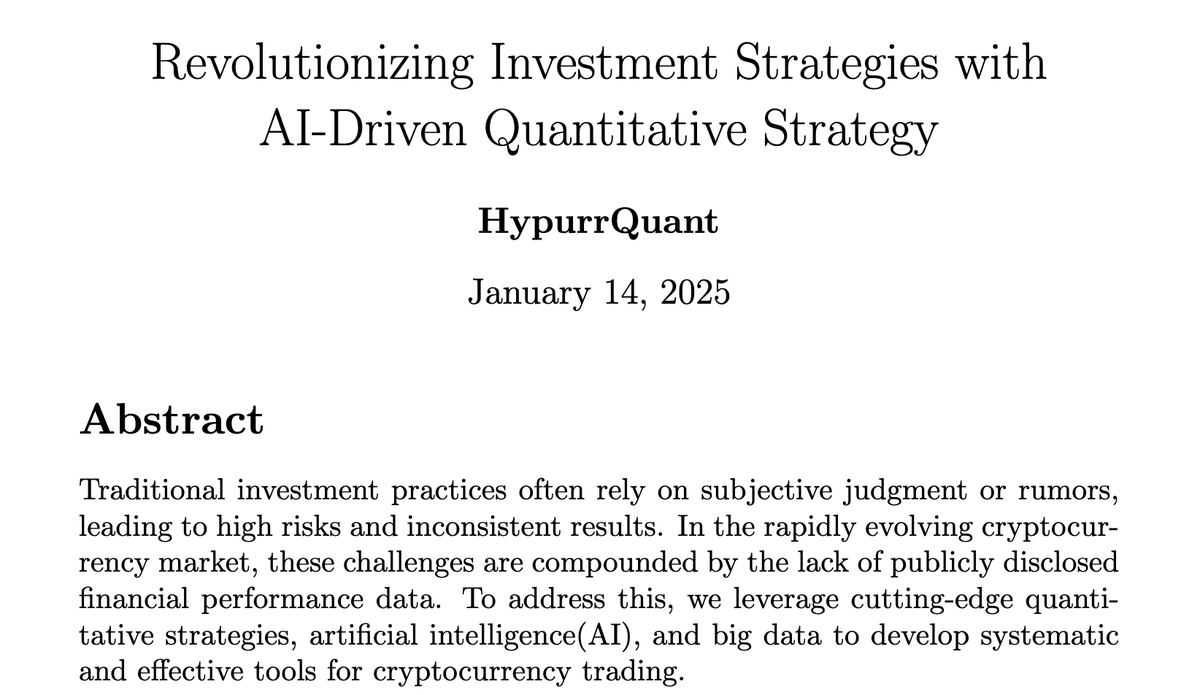 Revolutionizing Investment Strategies with AI-Driven Quantitative Strategy

HypurrQuant

January 14, 2025

Abstract

Traditional investment practices often rely on subjective judgment or rumors, leading to high risks and inconsistent results. In the rapidly evolving cryptocurrency market, these challenges are compounded by the lack of publicly disclosed financial performance data. To address this, we leverage cutting-edge quantitative strategies, artificial intelligence(AI), and big data to develop systematic and effective tools for cryptocurrency trading.